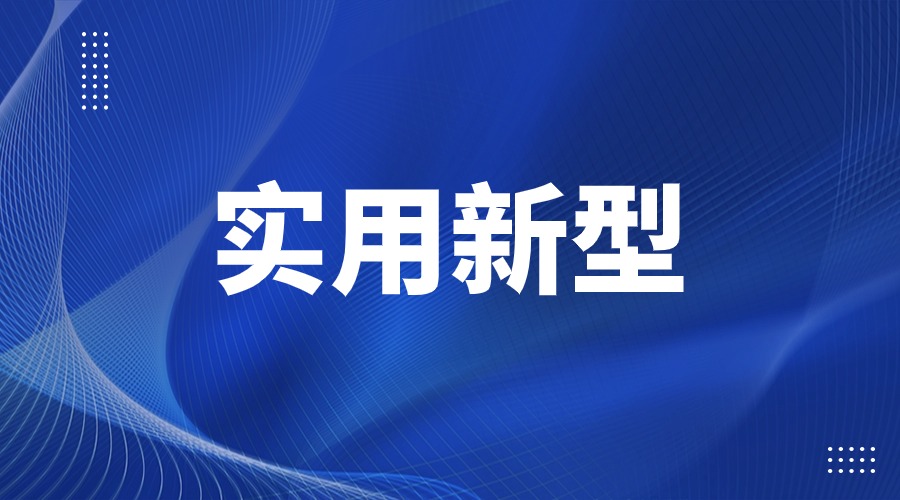 实用新型